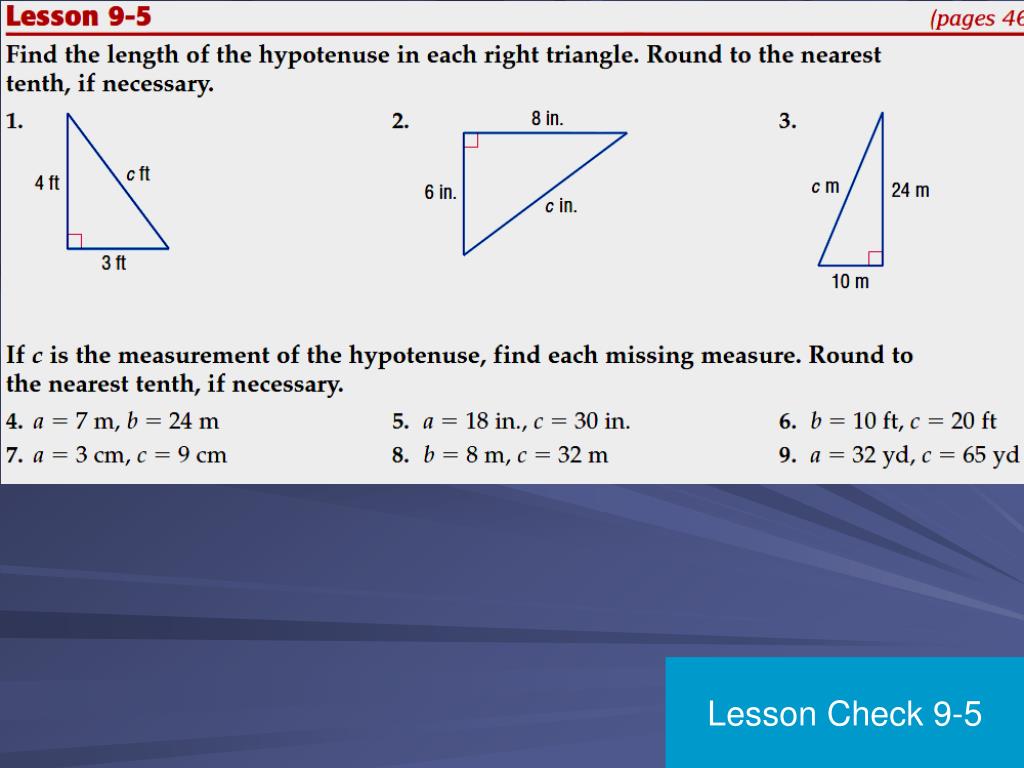 Lesson 9-5

(pages 46

Find the length of the hypotenuse in each right triangle. Round to the nearest tenth, if necessary.

1.
4 ft
$c$ ft
3 ft

2.
8 in.
6 in.
$c$ in.

3.
$c$ m
24 m
10 m

If $c$ is the measurement of the hypotenuse, find each missing measure. Round to the nearest tenth, if necessary.

4. $a = 7$ m, $b = 24$ m
5. $a = 18$ in., $c = 30$ in.
6. $b = 10$ ft, $c = 20$ ft
7. $a = 3$ cm, $c = 9$ cm
8. $b = 8$ m, $c = 32$ m
9. $a = 32$ yd, $c = 65$ yd

Lesson Check 9-5